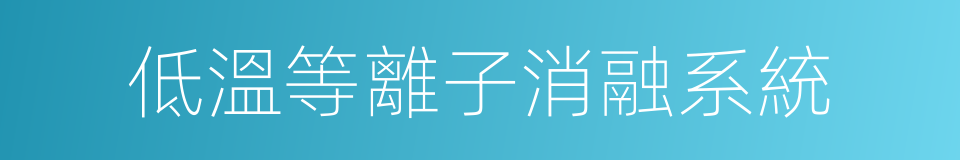 低溫等離子消融系統